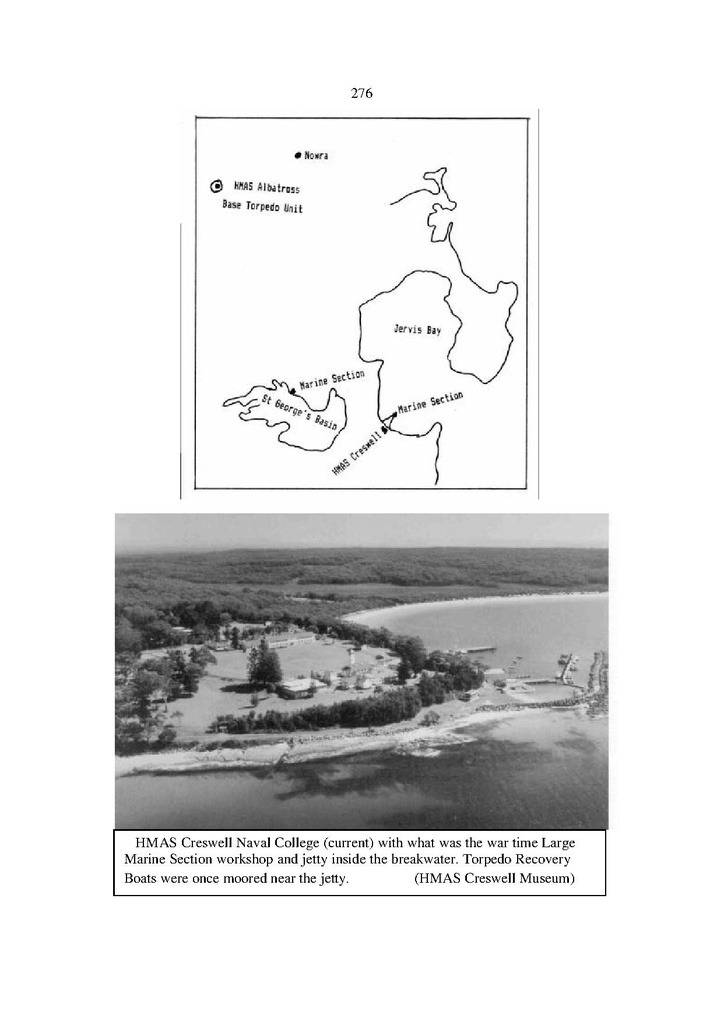 276

Nowra

HMAS Albatross
Base Torpedo Unit

Jervis Bay

Marine Section

St George's Basin

Marine Section

HMAS Creswell

HMAS Creswell Naval College (current) with what was the war time Large Marine Section workshop and jetty inside the breakwater. Torpedo Recovery Boats were once moored near the jetty. (HMAS Creswell Museum)